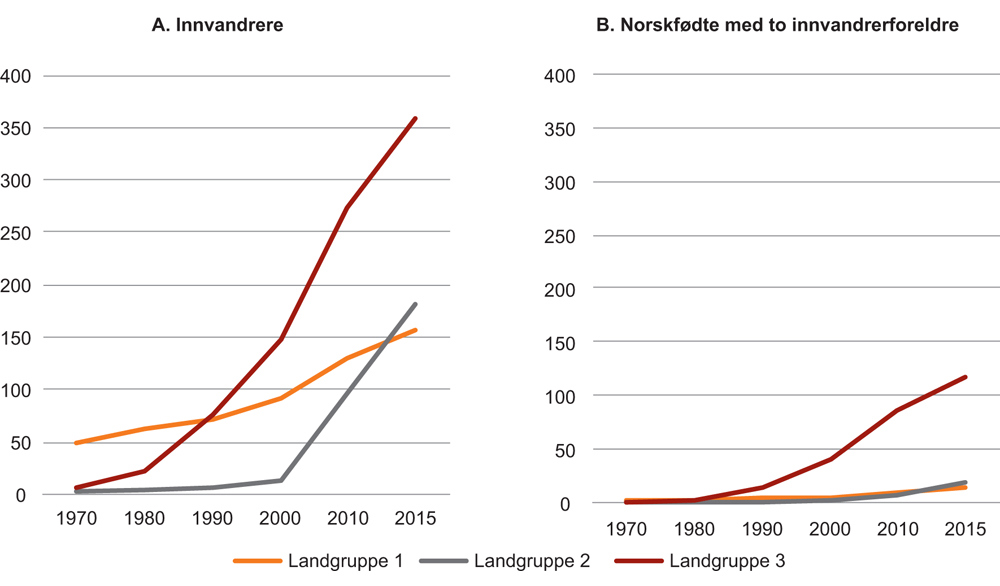 A. Innvandrere

400
350
300
250
200
150
100
50
0

1970 1980 1990 2000 2010 2015

B. Norskfødte med to innvandrerforeldre

400
350
300
250
200
150
100
50
0

1970 1980 1990 2000 2010 2015

Landgruppe 1 Landgruppe 2 Landgruppe 3